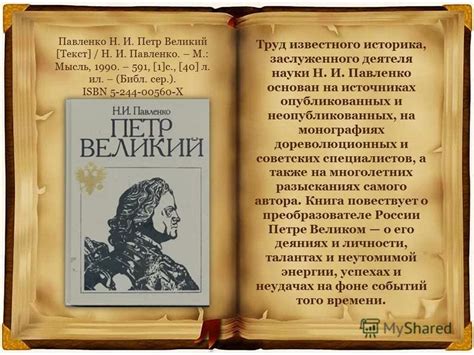 Павленко Н. И. Петр Великий [Текст] / Н. И. Павленко. – М.: Мысль, 1990. – 591, [1]с., [40] л. ил. – (Библ. сер.).
ISBN 5-244-00560-X

Н.И. Павленко
ПЕТР ВЕЛИКИЙ

Труд известного историка, заслуженного деятеля науки Н. И. Павленко основан на источниках опубликованных и неопубликованных, на монографиях дореволюционных и советских специалистов, а также на многолетних разысканиях самого автора. Книга повествует о преобразователе России Петре Великом — о его деяниях и личности, талантах и неутомимой энергии, успехах и неудачах на фоне событий того времени.

MyShared